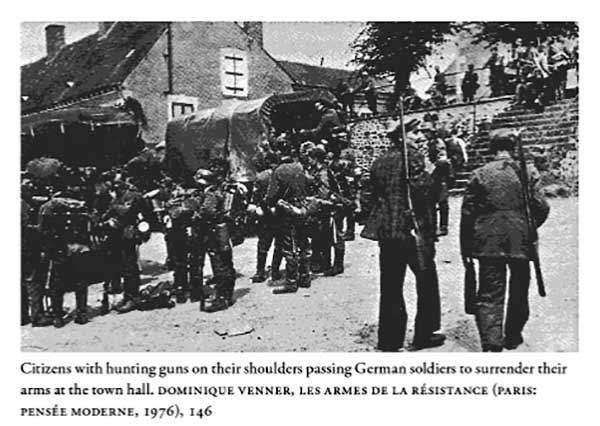 Citizens with hunting guns on their shoulders passing German soldiers to surrender their arms at the town hall. DOMINIQUE VENNER, LES ARMES DE LA RÉSISTANCE (PARIS: PENSÉE MODERNE, 1976), 146